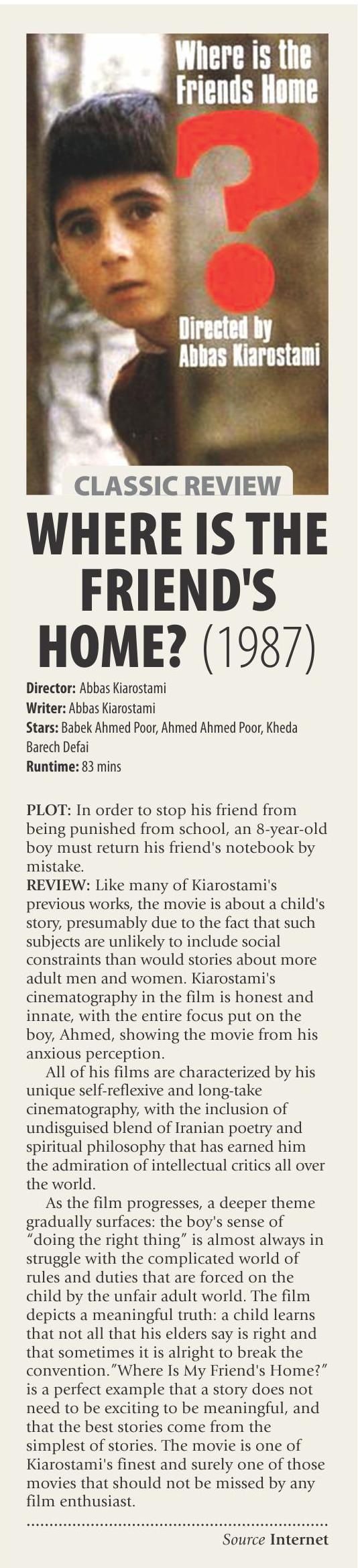 Where is the Friends Home

?

Directed by Abbas Kiarostami

CLASSIC REVIEW

WHERE IS THE FRIEND'S HOME? (1987)

Director: Abbas Kiarostami
Writer: Abbas Kiarostami
Stars: Babek Ahmed Poor, Ahmed Ahmed Poor, Kheda Barech Defai
Runtime: 83 mins

PLOT: In order to stop his friend from being punished from school, an 8-year-old boy must return his friend's notebook by mistake.

REVIEW: Like many of Kiarostami's previous works, the movie is about a child's story, presumably due to the fact that such subjects are unlikely to include social constraints than would stories about more adult men and women. Kiarostami's cinematography in the film is honest and innate, with the entire focus put on the boy, Ahmed, showing the movie from his anxious perception.

All of his films are characterized by his unique self-reflexive and long-take cinematography, with the inclusion of undisguised blend of Iranian poetry and spiritual philosophy that has earned him the admiration of intellectual critics all over the world.

As the film progresses, a deeper theme gradually surfaces: the boy's sense of "doing the right thing" is almost always in struggle with the complicated world of rules and duties that are forced on the child by the unfair adult world. The film depicts a meaningful truth: a child learns that not all that his elders say is right and that sometimes it is alright to break the convention."Where Is My Friend's Home?" is a perfect example that a story does not need to be exciting to be meaningful, and that the best stories come from the simplest of stories. The movie is one of Kiarostami's finest and surely one of those movies that should not be missed by any film enthusiast.

Source Internet